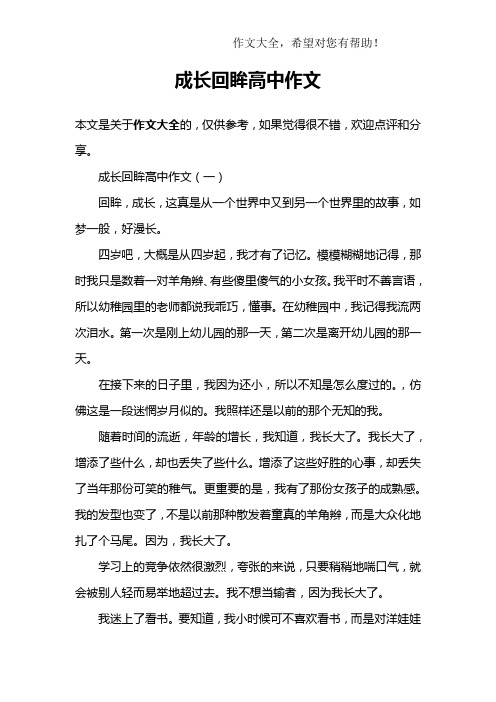 作文大全，希望对您有帮助！

成长回眸高中作文

本文是关于作文大全的，仅供参考，如果觉得很不错，欢迎点评和分享。

成长回眸高中作文（一）

回眸，成长，这真是从一个世界中又到另一个世界里的故事，如梦一般，好漫长。

四岁吧，大概是从四岁起，我才有了记忆。模模糊糊地记得，那时我只是数着一对羊角辫、有些傻里傻气的小女孩。我平时不善言语，所以幼稚园里的老师都说我乖巧，懂事。在幼稚园中，我记得我流两次泪水。第一次是刚上幼儿园的那一天，第二次是离开幼儿园的那一天。

在接下来的日子里，我因为还小，所以不知是怎么度过的。，仿佛这是一段迷惘岁月似的。我照样还是以前的那个无知的我。

随着时间的流逝，年龄的增长，我知道，我长大了。我长大了，增添了些什么，却也丢失了些什么。增添了这些好胜的心事，却丢失了当年那份可笑的稚气。更重要的是，我有了那份女孩子的成熟感。我的发型也变了，不是以前那种散发着童真的羊角辫，而是大众化地扎了个马尾。因为，我长大了。

学习上的竞争依然很激烈，夸张的来说，只要稍稍地喘口气，就会被别人轻而易举地超过去。我不想当输者，因为我长大了。

我迷上了看书。要知道，我小时候可不喜欢看书，而是对洋娃娃